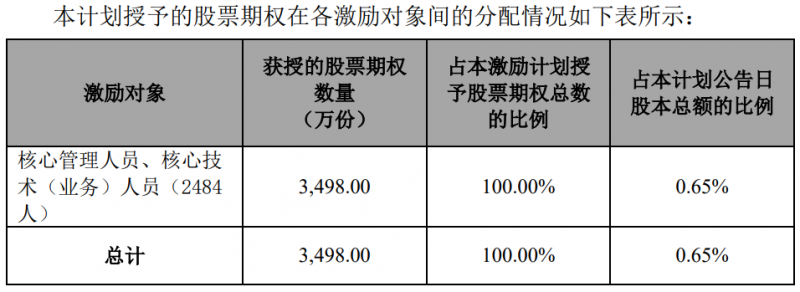 本计划授予的股票期权在各激励对象间的分配情况如下表所示：

| 激励对象 | 获授的股票期权数量（万份） | 占本激励计划授予股票期权总数的比例 | 占本计划公告日股本总额的比例 |
|---|---|---|---|
| 核心管理人员、核心技术（业务）人员（2484人） | 3,498.00 | 100.00% | 0.65% |
| 总计 | 3,498.00 | 100.00% | 0.65% |